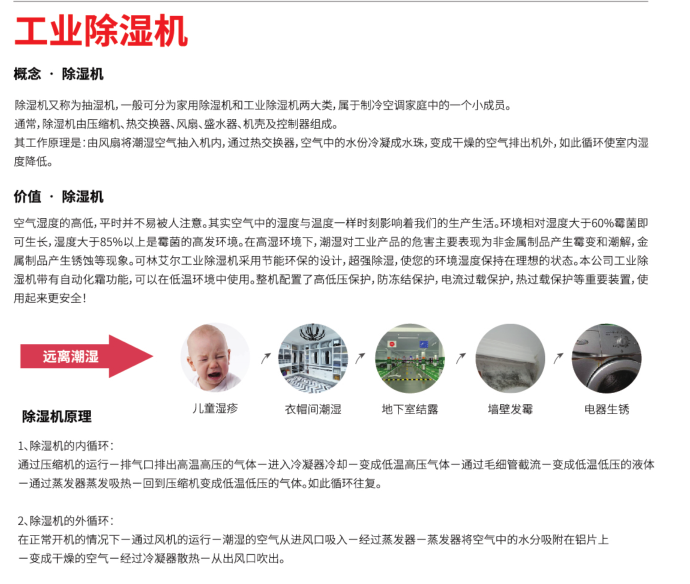 工业除湿机

概念 · 除湿机

除湿机又称为抽湿机，一般可分为家用除湿机和工业除湿机两大类，属于制冷空调家庭中的一个小成员。
通常，除湿机由压缩机、热交换器、风扇、盛水器、机壳及控制器组成。
其工作原理是：由风扇将潮湿空气抽入机内，通过热交换器，空气中的水份冷凝成水珠，变成干燥的空气排出机外，如此循环使室内湿度降低。

价值 · 除湿机

空气湿度的高低，平时并不易被人注意。其实空气中的湿度与温度一样时刻影响着我们的生产生活。环境相对湿度大于60%霉菌即可生长，湿度大于85%以上是霉菌的高发环境。在高湿环境下，潮湿对工业产品的危害主要表现为非金属制品产生霉变和潮解，金属制品产生锈蚀等现象。可林艾尔工业除湿机采用节能环保的设计，超强除湿，使您的环境湿度保持在理想的状态。本公司工业除湿机带有自动化霜功能，可以在低温环境中使用。整机配置了高低压保护，防冻结保护，电流过载保护，热过载保护等重要装置，使用起来更安全！

远离潮湿

儿童湿疹　衣帽间潮湿　地下室结露　墙壁发霉　电器生锈

除湿机原理

1、除湿机的内循环：
通过压缩机的运行－排气口排出高温高压的气体－进入冷凝器冷却－变成低温高压气体－通过毛细管截流－变成低温低压的液体－通过蒸发器蒸发吸热－回到压缩机变成低温低压的气体。如此循环往复。

2、除湿机的外循环：
在正常开机的情况下－通过风机的运行－潮湿的空气从进风口吸入－经过蒸发器－蒸发器将空气中的水分吸附在铝片上－变成干燥的空气－经过冷凝器散热－从出风口吹出。